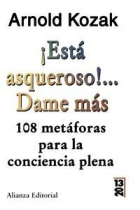 Arnold Kozak

¡Está asqueroso!... Dame más

108 metáforas para la conciencia plena

13 20

Alianza Editorial